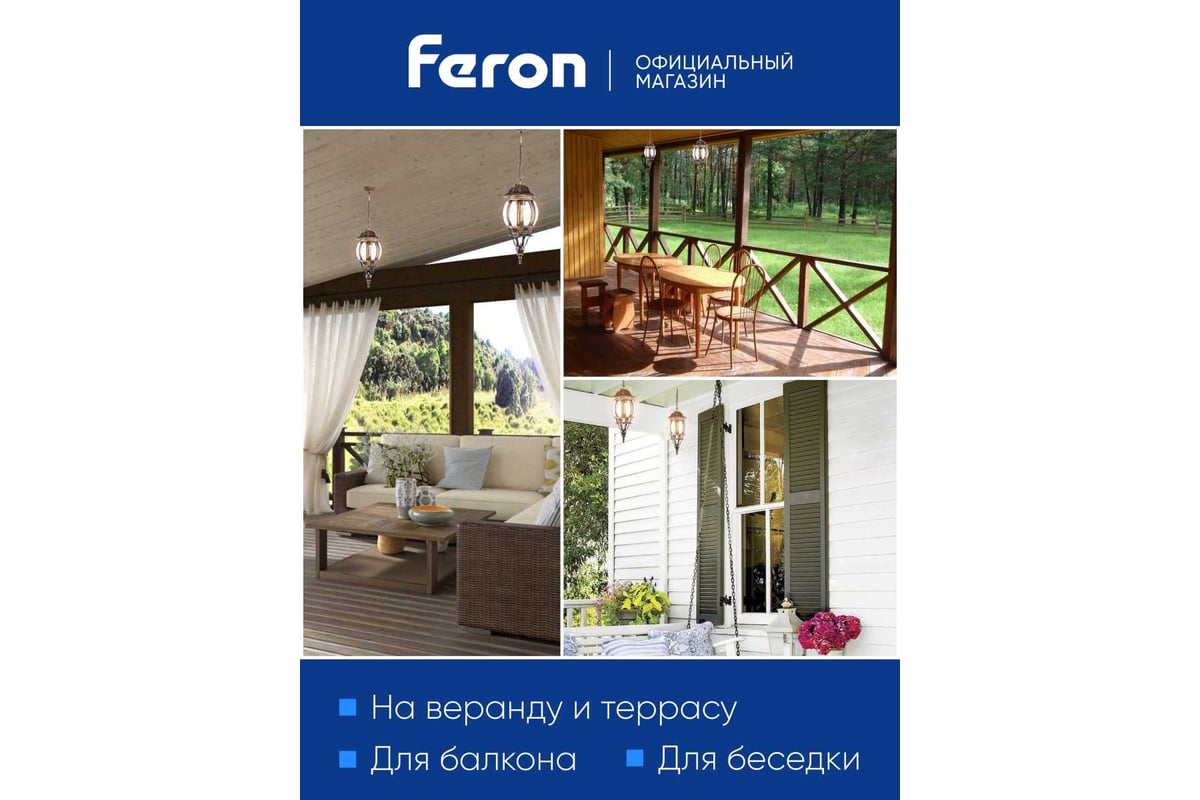 Feron | ОФИЦИАЛЬНЫЙ МАГАЗИН

На веранду и террасу

Для балкона

Для беседки